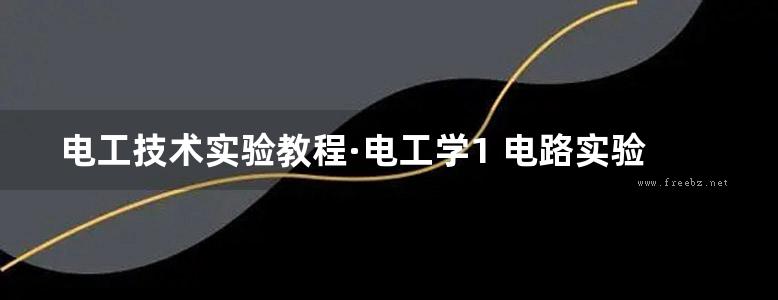 电工技术实验教程·电工学1 电路实验

www.freebz.net